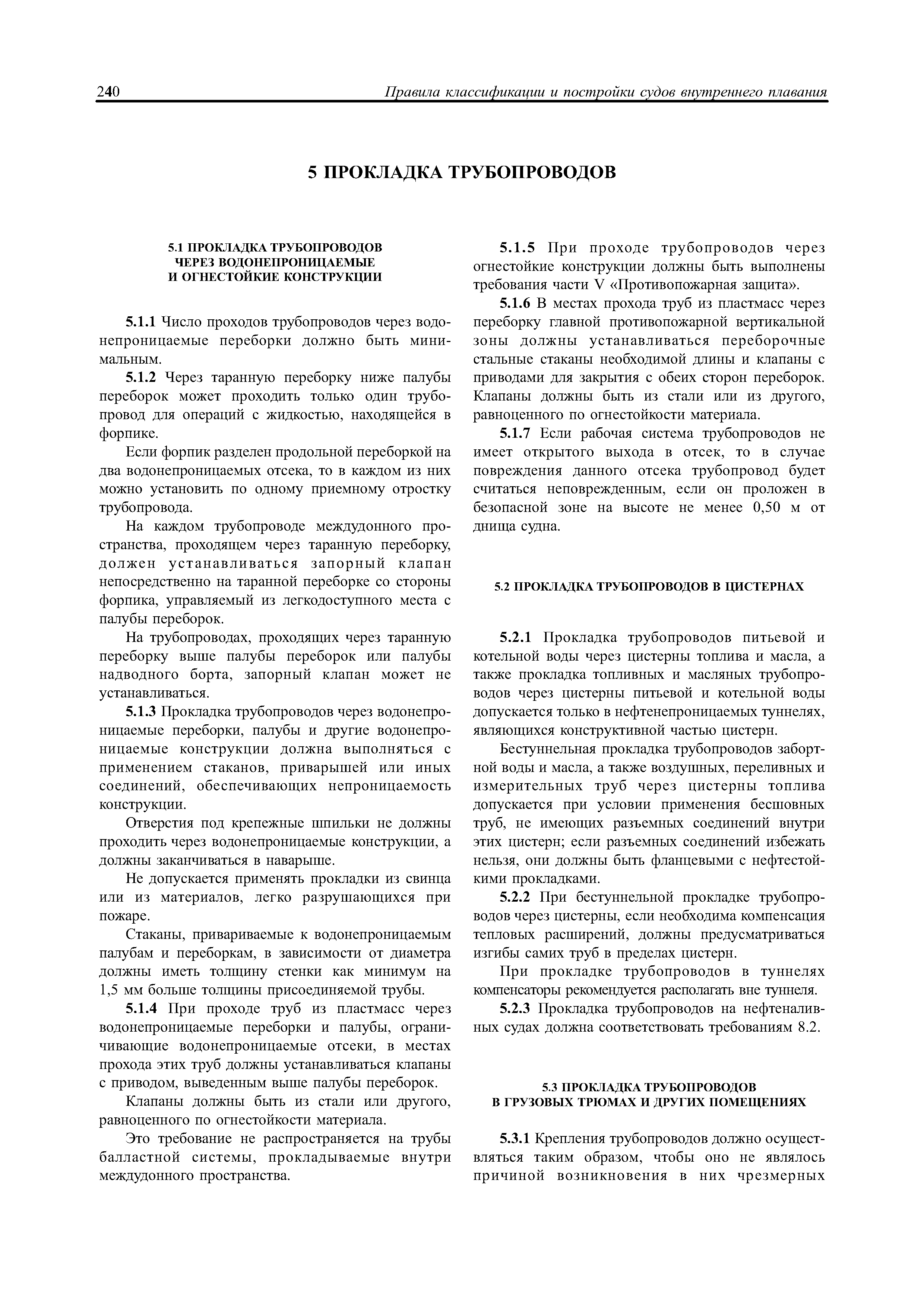 240 Правила классификации и постройки судов внутреннего плавания

5 ПРОКЛАДКА ТРУБОПРОВОДОВ

5.1 ПРОКЛАДКА ТРУБОПРОВОДОВ ЧЕРЕЗ ВОДОНЕПРОНИЦАЕМЫЕ И ОГНЕСТОЙКИЕ КОНСТРУКЦИИ

5.1.1 Число проходов трубопроводов через водонепроницаемые переборки должно быть минимальным.

5.1.2 Через таранную переборку ниже палубы переборок может проходить только один трубопровод для операций с жидкостью, находящейся в форпике.

Если форпик разделен продольной переборкой на два водонепроницаемых отсека, то в каждом из них можно установить по одному приемному отростку трубопровода.

На каждом трубопроводе междудонного пространства, проходящем через таранную переборку, должен устанавливаться запорный клапан непосредственно на таранной переборке со стороны форпика, управляемый из легкодоступного места с палубы переборок.

На трубопроводах, проходящих через таранную переборку выше палубы переборок или палубы надводного борта, запорный клапан может не устанавливаться.

5.1.3 Прокладка трубопроводов через водонепроницаемые переборки, палубы и другие водонепроницаемые конструкции должна выполняться с применением стаканов, приварышей или иных соединений, обеспечивающих непроницаемость конструкции.

Отверстия под крепежные шпильки не должны проходить через водонепроницаемые конструкции, а должны заканчиваться в наварыше.

Не допускается применять прокладки из свинца или из материалов, легко разрушающихся при пожаре.

Стаканы, привариваемые к водонепроницаемым палубам и переборкам, в зависимости от диаметра должны иметь толщину стенки как минимум на 1,5 мм больше толщины присоединяемой трубы.

5.1.4 При проходе труб из пластмасс через водонепроницаемые переборки и палубы, ограничивающие водонепроницаемые отсеки, в местах прохода этих труб должны устанавливаться клапаны с приводом, выведенным выше палубы переборок.

Клапаны должны быть из стали или другого, равноценного по огнестойкости материала.

Это требование не распространяется на трубы балластной системы, прокладываемые внутри междудонного пространства.

5.1.5 При проходе трубопроводов через огнестойкие конструкции должны быть выполнены требования части V «Противопожарная защита».

5.1.6 В местах прохода труб из пластмасс через переборку главной противопожарной вертикальной зоны должны устанавливаться переборочные стальные стаканы необходимой длины и клапаны с приводами для закрытия с обеих сторон переборок. Клапаны должны быть из стали или из другого, равноценного по огнестойкости материала.

5.1.7 Если рабочая система трубопроводов не имеет открытого выхода в отсек, то в случае повреждения данного отсека трубопровод будет считаться неповрежденным, если он проложен в безопасной зоне на высоте не менее 0,50 м от днища судна.

5.2 ПРОКЛАДКА ТРУБОПРОВОДОВ В ЦИСТЕРНАХ

5.2.1 Прокладка трубопроводов питьевой и котельной воды через цистерны топлива и масла, а также прокладка топливных и масляных трубопроводов через цистерны питьевой и котельной воды допускается только в нефтенепроницаемых туннелях, являющихся конструктивной частью цистерн.

Бестуннельная прокладка трубопроводов забортной воды и масла, а также воздушных, переливных и измерительных труб через цистерны топлива допускается при условии применения бесшовных труб, не имеющих разъемных соединений внутри этих цистерн; если разъемных соединений избежать нельзя, они должны быть фланцевыми с нефтестойкими прокладками.

5.2.2 При бестуннельной прокладке трубопроводов через цистерны, если необходима компенсация тепловых расширений, должны предусматриваться изгибы самих труб в пределах цистерн.

При прокладке трубопроводов в туннелях компенсаторы рекомендуется располагать вне туннеля.

5.2.3 Прокладка трубопроводов на нефтеналивных судах должна соответствовать требованиям 8.2.

5.3 ПРОКЛАДКА ТРУБОПРОВОДОВ В ГРУЗОВЫХ ТРЮМАХ И ДРУГИХ ПОМЕЩЕНИЯХ

5.3.1 Крепления трубопроводов должно осуществляться таким образом, чтобы оно не являлось причиной возникновения в них чрезмерных